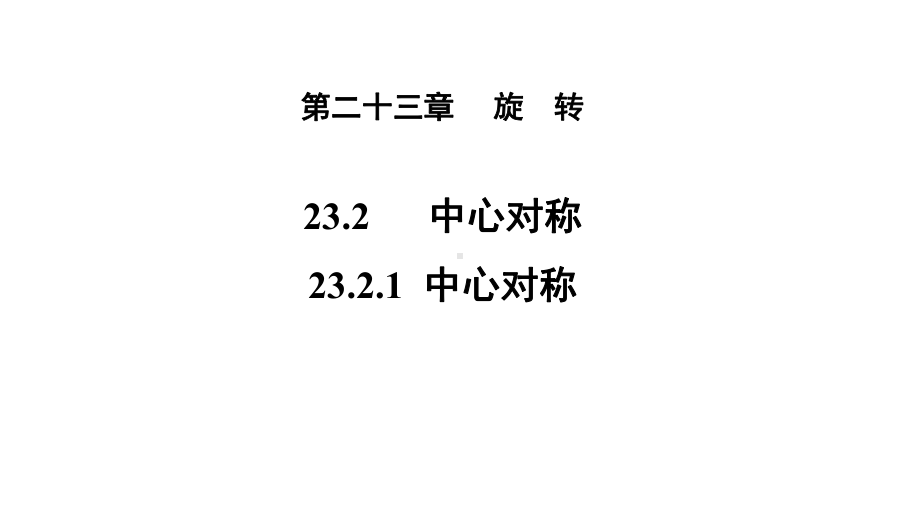 第二十三章　旋　转

23.2　中心对称

23.2.1　中心对称